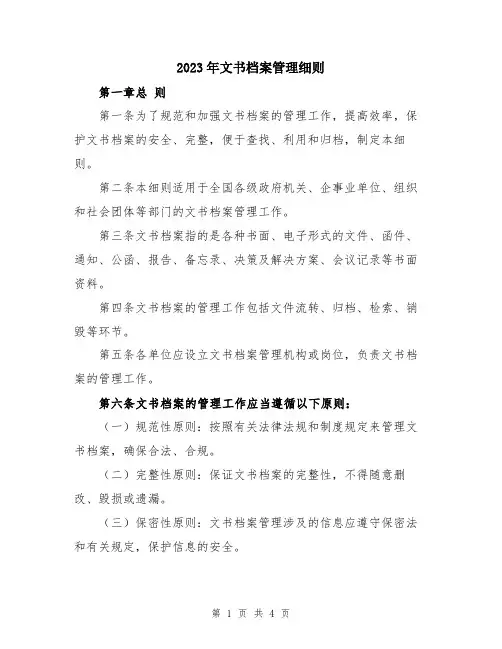 2023年文书档案管理细则

第一章总 则

第一条为了规范和加强文书档案的管理工作，提高效率，保护文书档案的安全、完整，便于查找、利用和归档，制定本细则。

第二条本细则适用于全国各级政府机关、企事业单位、组织和社会团体等部门的文书档案管理工作。

第三条文书档案指的是各种书面、电子形式的文件、函件、通知、公函、报告、备忘录、决策及解决方案、会议记录等书面资料。

第四条文书档案的管理工作包括文件流转、归档、检索、销毁等环节。

第五条各单位应设立文书档案管理机构或岗位，负责文书档案的管理工作。

第六条文书档案的管理工作应当遵循以下原则：

（一）规范性原则：按照有关法律法规和制度规定来管理文书档案，确保合法、合规。

（二）完整性原则：保证文书档案的完整性，不得随意删改、毁损或遗漏。

（三）保密性原则：文书档案管理涉及的信息应遵守保密法和有关规定，保护信息的安全。

第 1 页 共 4 页